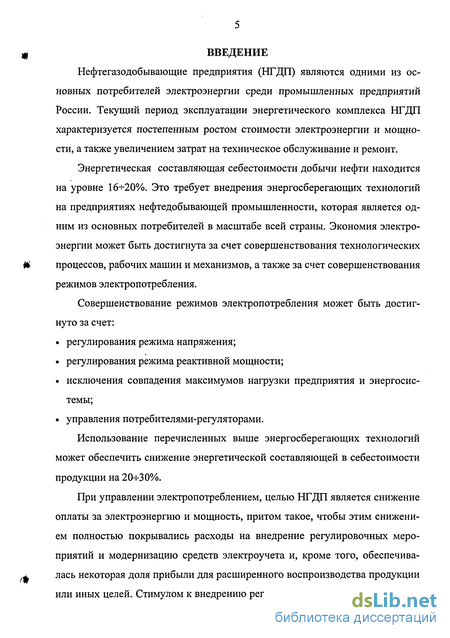 5

ВВЕДЕНИЕ

Нефтегазодобывающие предприятия (НГДП) являются одними из основных потребителей электроэнергии среди промышленных предприятий России. Текущий период эксплуатации энергетического комплекса НГДП характеризуется постепенным ростом стоимости электроэнергии и мощности, а также увеличением затрат на техническое обслуживание и ремонт.

Энергетическая составляющая себестоимости добычи нефти находится на уровне 16÷20%. Это требует внедрения энергосберегающих технологий на предприятиях нефтедобывающей промышленности, которая является одним из основных потребителей в масштабе всей страны. Экономия электроэнергии может быть достигнута за счет совершенствования технологических процессов, рабочих машин и механизмов, а также за счет совершенствования режимов электропотребления.

Совершенствование режимов электропотребления может быть достигнуто за счет:

• регулирования режима напряжения;

• регулирования режима реактивной мощности;

• исключения совпадения максимумов нагрузки предприятия и энергосистемы;

• управления потребителями-регуляторами.

Использование перечисленных выше энергосберегающих технологий может обеспечить снижение энергетической составляющей в себестоимости продукции на 20÷30%.

При управлении электропотреблением, целью НГДП является снижение оплаты за электроэнергию и мощность, притом такое, чтобы этим снижением полностью покрывались расходы на внедрение регулировочных мероприятий и модернизацию средств электроучета и, кроме того, обеспечивалась некоторая доля прибыли для расширенного воспроизводства продукции или иных целей. Стимулом к внедрению рег

dsLib.net
библиотека диссертаций